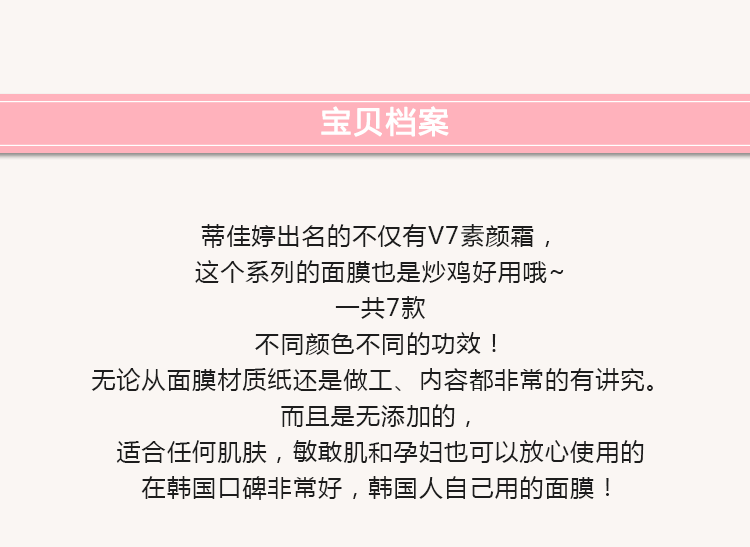 宝贝档案

蒂佳婷出名的不仅有V7素颜霜，
这个系列的面膜也是炒鸡好用哦~
一共7款
不同颜色不同的功效！
无论从面膜材质纸还是做工、内容都非常的有讲究。
而且是无添加的，
适合任何肌肤，敏敢肌和孕妇也可以放心使用的
在韩国口碑非常好，韩国人自己用的面膜！